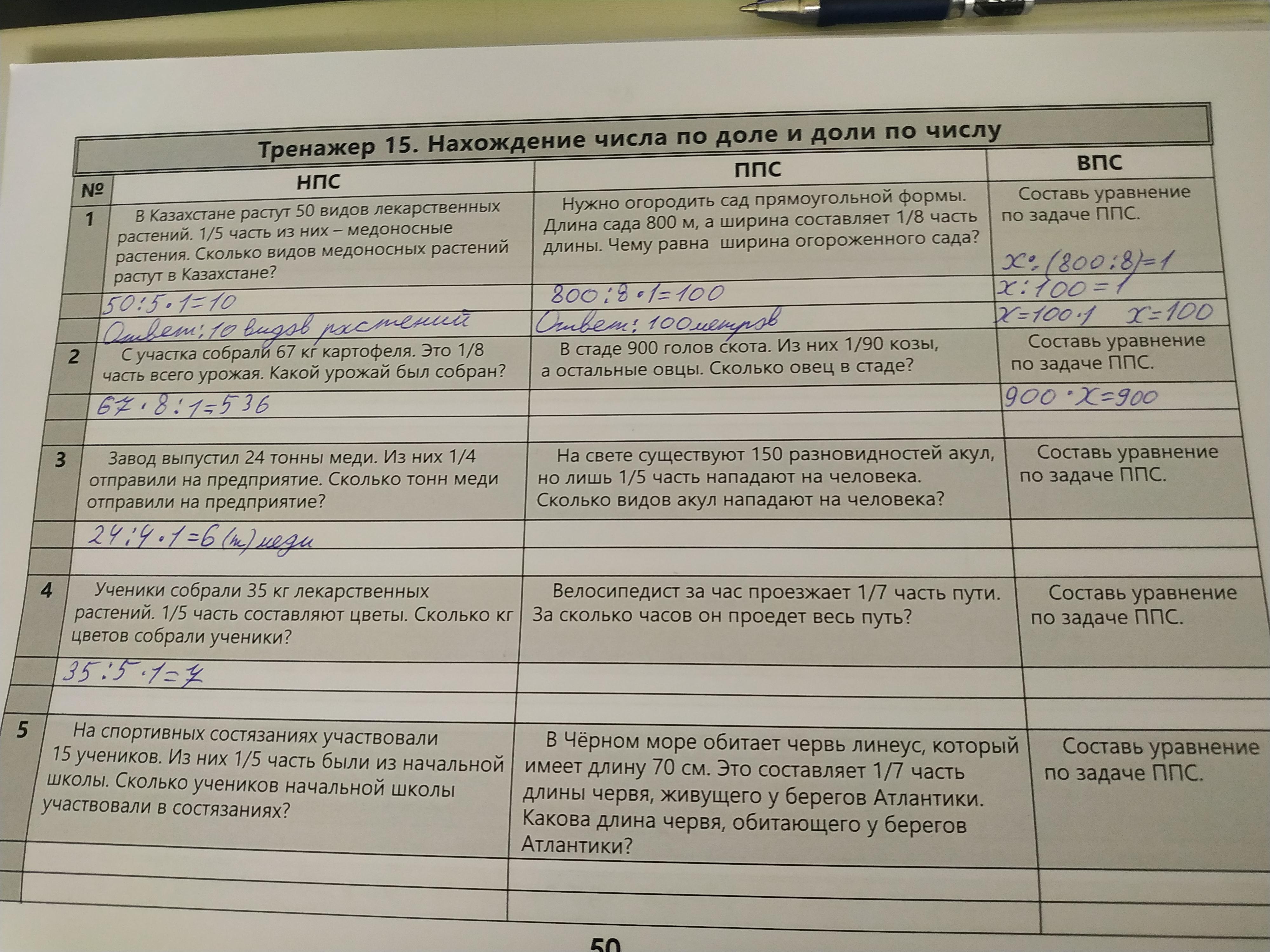 Тренажер 15. Нахождение числа по доле и доли по числу

| № | НПС | ППС | ВПС |
|---|---|---|---|
| 1 | В Казахстане растут 50 видов лекарственных растений. 1/5 часть из них – медоносные растения. Сколько видов медоносных растений растут в Казахстане? | Нужно огородить сад прямоугольной формы. Длина сада 800 м, а ширина составляет 1/8 часть длины. Чему равна ширина огороженного сада? | Составь уравнение по задаче ППС. $x:(800:8)=1$ |
| | $50:5\cdot1=10$ | $800:8\cdot1=100$ | $x:100=1$ |
| | Ответ: 10 видов растений | Ответ: 100 метров | $x=100\cdot1$ $x=100$ |
| 2 | С участка собрали 67 кг картофеля. Это 1/8 часть всего урожая. Какой урожай был собран? | В стаде 900 голов скота. Из них 1/90 козы, а остальные овцы. Сколько овец в стаде? | Составь уравнение по задаче ППС. |
| | $67\cdot8:1=536$ | | $900\cdot x=900$ |
| | | | |
| 3 | Завод выпустил 24 тонны меди. Из них 1/4 отправили на предприятие. Сколько тонн меди отправили на предприятие? | На свете существуют 150 разновидностей акул, но лишь 1/5 часть нападают на человека. Сколько видов акул нападают на человека? | Составь уравнение по задаче ППС. |
| | $24:4\cdot1=6$ (т) меди | | |
| | | | |
| 4 | Ученики собрали 35 кг лекарственных растений. 1/5 часть составляют цветы. Сколько кг цветов собрали ученики? | Велосипедист за час проезжает 1/7 часть пути. За сколько часов он проедет весь путь? | Составь уравнение по задаче ППС. |
| | $35:5\cdot1=7$ | | |
| | | | |
| 5 | На спортивных состязаниях участвовали 15 учеников. Из них 1/5 часть были из начальной школы. Сколько учеников начальной школы участвовали в состязаниях? | В Чёрном море обитает червь линеус, который имеет длину 70 см. Это составляет 1/7 часть длины червя, живущего у берегов Атлантики. Какова длина червя, обитающего у берегов Атлантики? | Составь уравнение по задаче ППС. |
| | | | |
| | | | |

50